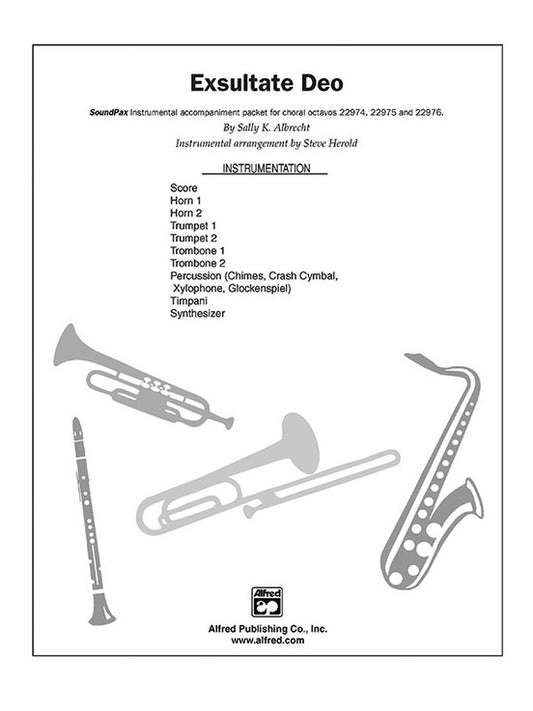 Exsultate Deo

SoundPax Instrumental accompaniment packet for choral octavos 22974, 22975 and 22976.

By Sally K. Albrecht

Instrumental arrangement by Steve Herold

INSTRUMENTATION

Score
Horn 1
Horn 2
Trumpet 1
Trumpet 2
Trombone 1
Trombone 2
Percussion (Chimes, Crash Cymbal, Xylophone, Glockenspiel)
Timpani
Synthesizer

Alfred

Alfred Publishing Co., Inc.
www.alfred.com